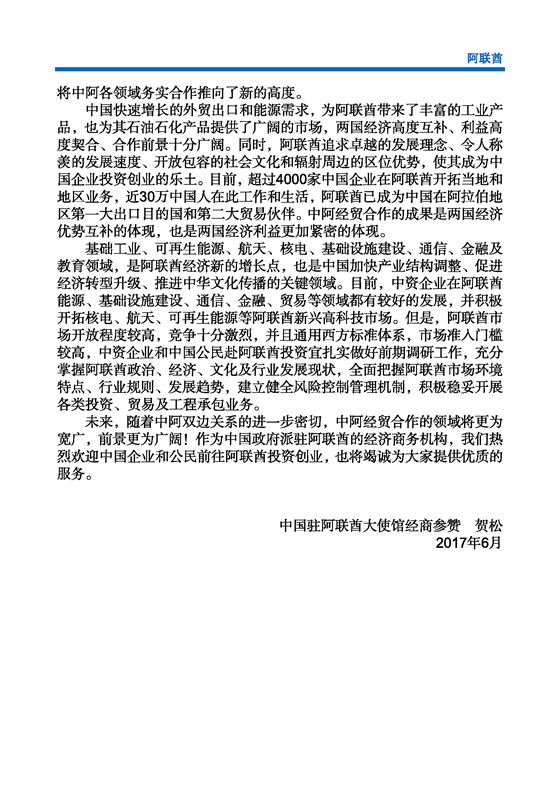 阿联酋

将中阿各领域务实合作推向了新的高度。

中国快速增长的外贸出口和能源需求，为阿联酋带来了丰富的工业产品，也为其石油石化产品提供了广阔的市场，两国经济高度互补、利益高度契合、合作前景十分广阔。同时，阿联酋追求卓越的发展理念、令人称羡的发展速度、开放包容的社会文化和辐射周边的区位优势，使其成为中国企业投资创业的乐土。目前，超过4000家中国企业在阿联酋开拓当地和地区业务，近30万中国人在此工作和生活，阿联酋已成为中国在阿拉伯地区第一大出口目的国和第二大贸易伙伴。中阿经贸合作的成果是两国经济优势互补的体现，也是两国经济利益更加紧密的体现。

基础工业、可再生能源、航天、核电、基础设施建设、通信、金融及教育领域，是阿联酋经济新的增长点，也是中国加快产业结构调整、促进经济转型升级、推进中华文化传播的关键领域。目前，中资企业在阿联酋能源、基础设施建设、通信、金融、贸易等领域都有较好的发展，并积极开拓核电、航天、可再生能源等阿联酋新兴高科技市场。但是，阿联酋市场开放程度较高，竞争十分激烈，并且通用西方标准体系，市场准入门槛较高，中资企业和中国公民赴阿联酋投资宜扎实做好前期调研工作，充分掌握阿联酋政治、经济、文化及行业发展现状，全面把握阿联酋市场环境特点、行业规则、发展趋势，建立健全风险控制管理机制，积极稳妥开展各类投资、贸易及工程承包业务。

未来，随着中阿双边关系的进一步密切，中阿经贸合作的领域将更为宽广，前景更为广阔！作为中国政府派驻阿联酋的经济商务机构，我们热烈欢迎中国企业和公民前往阿联酋投资创业，也将竭诚为大家提供优质的服务。

中国驻阿联酋大使馆经商参赞　贺松
2017年6月